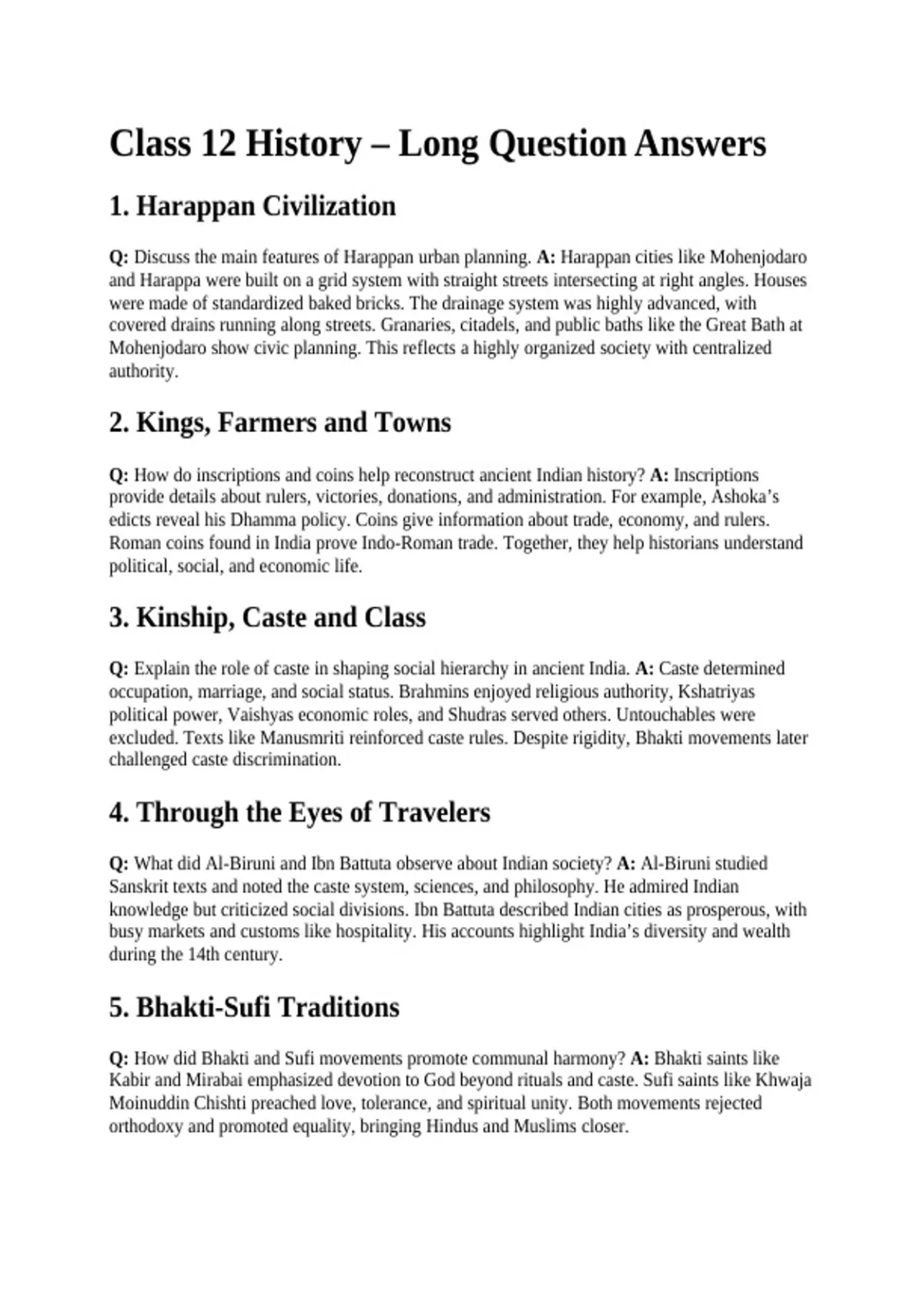 Class 12 History – Long Question Answers

1. Harappan Civilization

Q: Discuss the main features of Harappan urban planning. A: Harappan cities like Mohenjodaro and Harappa were built on a grid system with straight streets intersecting at right angles. Houses were made of standardized baked bricks. The drainage system was highly advanced, with covered drains running along streets. Granaries, citadels, and public baths like the Great Bath at Mohenjodaro show civic planning. This reflects a highly organized society with centralized authority.

2. Kings, Farmers and Towns

Q: How do inscriptions and coins help reconstruct ancient Indian history? A: Inscriptions provide details about rulers, victories, donations, and administration. For example, Ashoka's edicts reveal his Dhamma policy. Coins give information about trade, economy, and rulers. Roman coins found in India prove Indo-Roman trade. Together, they help historians understand political, social, and economic life.

3. Kinship, Caste and Class

Q: Explain the role of caste in shaping social hierarchy in ancient India. A: Caste determined occupation, marriage, and social status. Brahmins enjoyed religious authority, Kshatriyas political power, Vaishyas economic roles, and Shudras served others. Untouchables were excluded. Texts like Manusmriti reinforced caste rules. Despite rigidity, Bhakti movements later challenged caste discrimination.

4. Through the Eyes of Travelers

Q: What did Al-Biruni and Ibn Battuta observe about Indian society? A: Al-Biruni studied Sanskrit texts and noted the caste system, sciences, and philosophy. He admired Indian knowledge but criticized social divisions. Ibn Battuta described Indian cities as prosperous, with busy markets and customs like hospitality. His accounts highlight India's diversity and wealth during the 14th century.

5. Bhakti-Sufi Traditions

Q: How did Bhakti and Sufi movements promote communal harmony? A: Bhakti saints like Kabir and Mirabai emphasized devotion to God beyond rituals and caste. Sufi saints like Khwaja Moinuddin Chishti preached love, tolerance, and spiritual unity. Both movements rejected orthodoxy and promoted equality, bringing Hindus and Muslims closer.